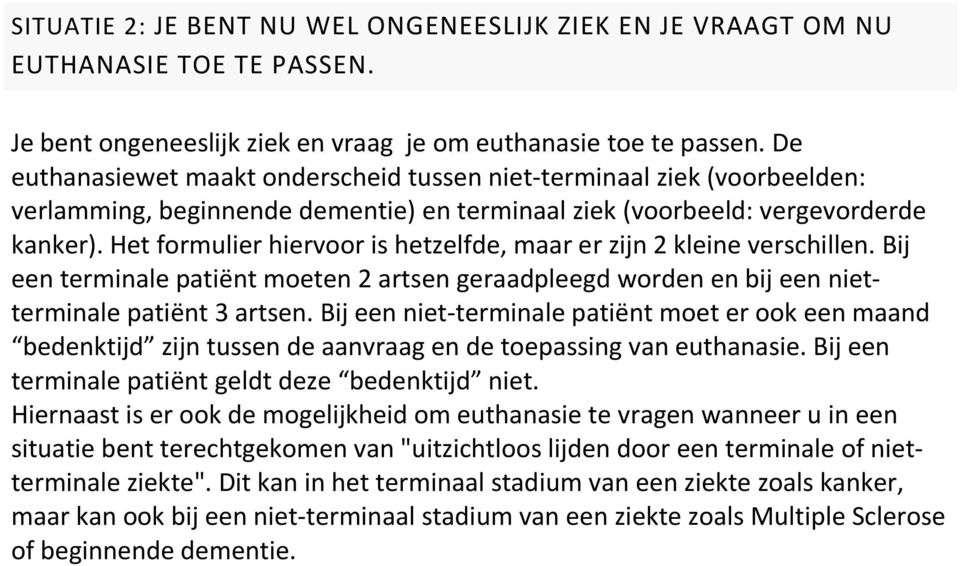 SITUATIE 2: JE BENT NU WEL ONGENEESLIJK ZIEK EN JE VRAAGT OM NU EUTHANASIE TOE TE PASSEN.

Je bent ongeneeslijk ziek en vraag je om euthanasie toe te passen. De euthanasiewet maakt onderscheid tussen niet-terminaal ziek (voorbeelden: verlamming, beginnende dementie) en terminaal ziek (voorbeeld: vergevorderde kanker). Het formulier hiervoor is hetzelfde, maar er zijn 2 kleine verschillen. Bij een terminale patiënt moeten 2 artsen geraadpleegd worden en bij een niet-terminale patiënt 3 artsen. Bij een niet-terminale patiënt moet er ook een maand “bedenktijd” zijn tussen de aanvraag en de toepassing van euthanasie. Bij een terminale patiënt geldt deze “bedenktijd” niet.
Hiernaast is er ook de mogelijkheid om euthanasie te vragen wanneer u in een situatie bent terechtgekomen van "uitzichtloos lijden door een terminale of niet-terminale ziekte". Dit kan in het terminaal stadium van een ziekte zoals kanker, maar kan ook bij een niet-terminaal stadium van een ziekte zoals Multiple Sclerose of beginnende dementie.